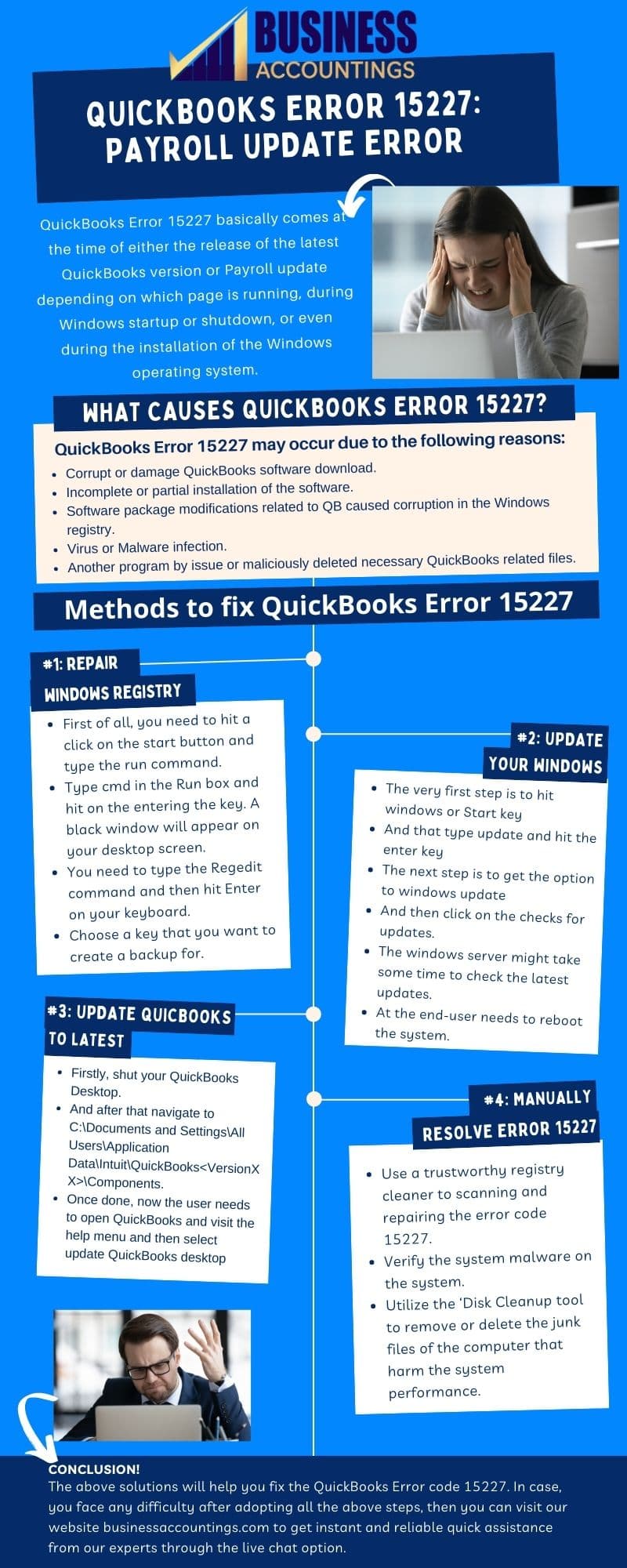 BUSINESS
ACCOUNTINGS

QUICKBOOKS ERROR 15227: PAYROLL UPDATE ERROR

QuickBooks Error 15227 basically comes at the time of either the release of the latest QuickBooks version or Payroll update depending on which page is running, during Windows startup or shutdown, or even during the installation of the Windows operating system.

WHAT CAUSES QUICKBOOKS ERROR 15227?

QuickBooks Error 15227 may occur due to the following reasons:

- Corrupt or damage QuickBooks software download.
- Incomplete or partial installation of the software.
- Software package modifications related to QB caused corruption in the Windows registry.
- Virus or Malware infection.
- Another program by issue or maliciously deleted necessary QuickBooks related files.

Methods to fix QuickBooks Error 15227

#1: REPAIR WINDOWS REGISTRY

- First of all, you need to hit a click on the start button and type the run command.
- Type cmd in the Run box and hit on the entering the key. A black window will appear on your desktop screen.
- You need to type the Regedit command and then hit Enter on your keyboard.
- Choose a key that you want to create a backup for.

#2: UPDATE YOUR WINDOWS

- The very first step is to hit windows or Start key
- And that type update and hit the enter key
- The next step is to get the option to windows update
- And then click on the checks for updates.
- The windows server might take some time to check the latest updates.
- At the end-user needs to reboot the system.

#3: UPDATE QUICBOOKS TO LATEST

- Firstly, shut your QuickBooks Desktop.
- And after that navigate to C:\Documents and Settings\All Users\Application Data\Intuit\QuickBooks<VersionXX>\Components.
- Once done, now the user needs to open QuickBooks and visit the help menu and then select update QuickBooks desktop

#4: MANUALLY RESOLVE ERROR 15227

- Use a trustworthy registry cleaner to scanning and repairing the error code 15227.
- Verify the system malware on the system.
- Utilize the 'Disk Cleanup tool to remove or delete the junk files of the computer that harm the system performance.

CONCLUSION!
The above solutions will help you fix the QuickBooks Error code 15227. In case, you face any difficulty after adopting all the above steps, then you can visit our website businessaccountings.com to get instant and reliable quick assistance from our experts through the live chat option.